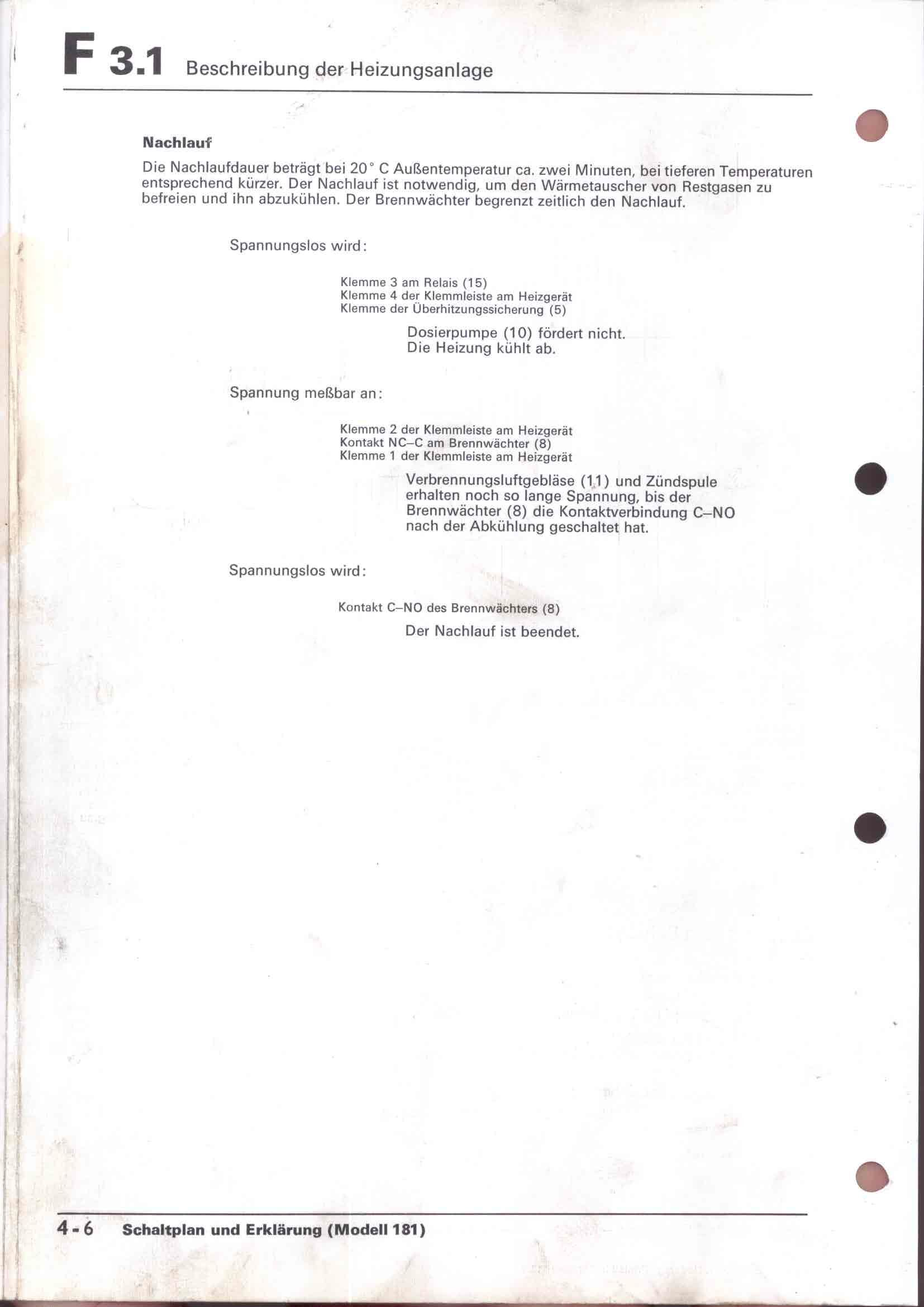 F 3.1 Beschreibung der Heizungsanlage

Nachlauf

Die Nachlaufdauer beträgt bei 20° C Außentemperatur ca. zwei Minuten, bei tieferen Temperaturen entsprechend kürzer. Der Nachlauf ist notwendig, um den Wärmetauscher von Restgasen zu befreien und ihn abzukühlen. Der Brennwächter begrenzt zeitlich den Nachlauf.

Spannungslos wird:

Klemme 3 am Relais (15)
Klemme 4 der Klemmleiste am Heizgerät
Klemme der Überhitzungssicherung (5)

Dosierpumpe (10) fördert nicht.
Die Heizung kühlt ab.

Spannung meßbar an:

Klemme 2 der Klemmleiste am Heizgerät
Kontakt NC–C am Brennwächter (8)
Klemme 1 der Klemmleiste am Heizgerät

Verbrennungsluftgebläse (11) und Zündspule erhalten noch so lange Spannung, bis der Brennwächter (8) die Kontaktverbindung C–NO nach der Abkühlung geschaltet hat.

Spannungslos wird:

Kontakt C–NO des Brennwächters (8)

Der Nachlauf ist beendet.

4 - 6 Schaltplan und Erklärung (Modell 181)